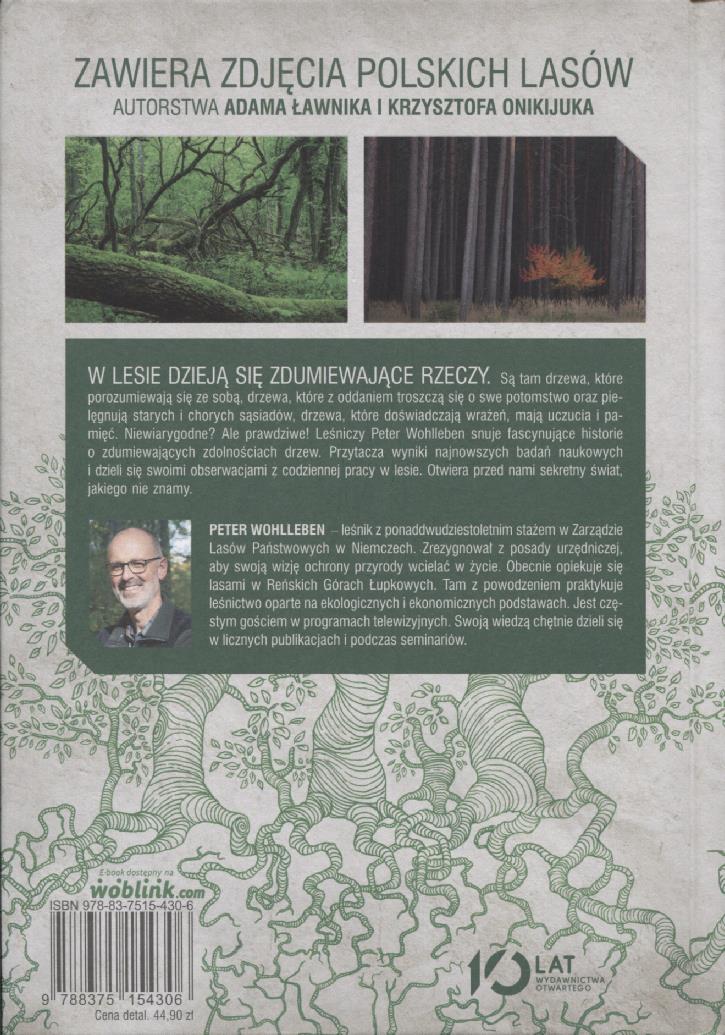 ZAWIERA ZDJĘCIA POLSKICH LASÓW
AUTORSTWA ADAMA ŁAWNIKA I KRZYSZTOFA ONIKIJUKA

W LESIE DZIEJĄ SIĘ ZDUMIEWAJĄCE RZECZY. Są tam drzewa, które porozumiewają się ze sobą, drzewa, które z oddaniem troszczą się o swe potomstwo oraz pielęgnują starych i chorych sąsiadów, drzewa, które doświadczają wrażeń, mają uczucia i pamięć. Niewiarygodne? Ale prawdziwe! Leśniczy Peter Wohlleben snuje fascynujące historie o zdumiewających zdolnościach drzew. Przytacza wyniki najnowszych badań naukowych i dzieli się swoimi obserwacjami z codziennej pracy w lesie. Otwiera przed nami sekretny świat, jakiego nie znamy.

PETER WOHLLEBEN – leśnik z ponaddwudziestoletnim stażem w Zarządzie Lasów Państwowych w Niemczech. Zrezygnował z posady urzędniczej, aby swoją wizję ochrony przyrody wcielać w życie. Obecnie opiekuje się lasami w Reńskich Górach Łupkowych. Tam z powodzeniem praktykuje leśnictwo oparte na ekologicznych i ekonomicznych podstawach. Jest częstym gościem w programach telewizyjnych. Swoją wiedzą chętnie dzieli się w licznych publikacjach i podczas seminariów.

E-book dostępny na
woblink.com
ISBN 978-83-7515-430-6
9 788375 154306
Cena detal. 44,90 zł

10 LAT WYDAWNICTWA OTWARTEGO